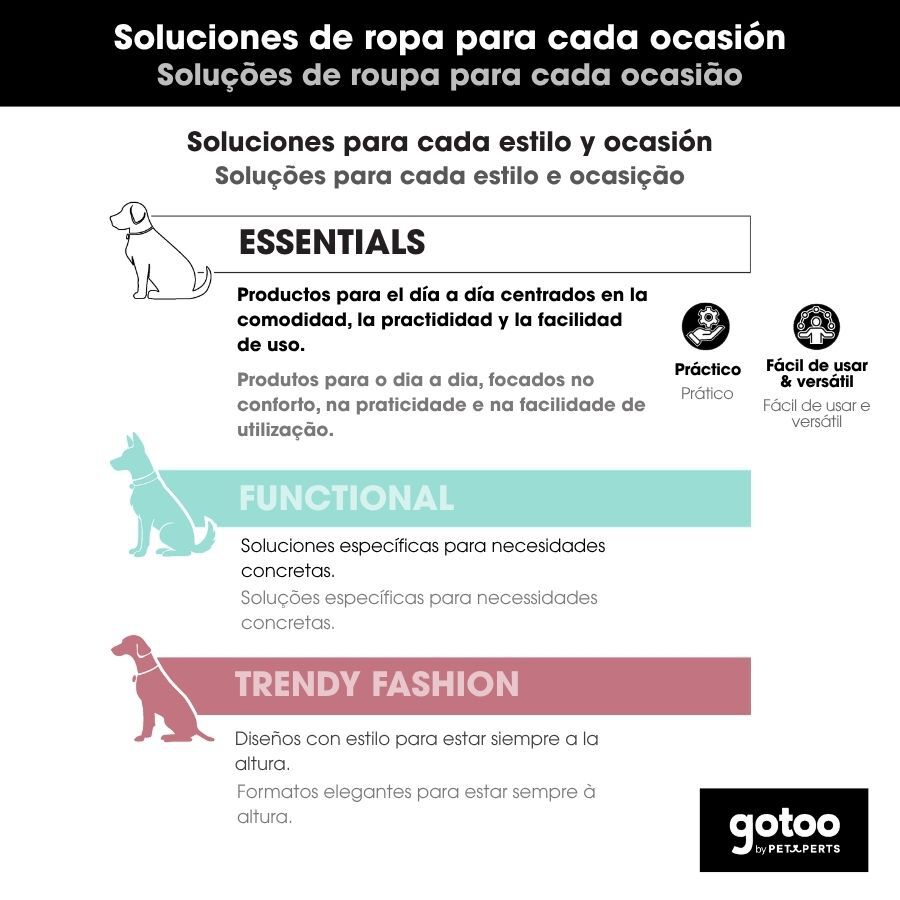 Soluciones de ropa para cada ocasión
Soluções de roupa para cada ocasião

Soluciones para cada estilo y ocasión
Soluções para cada estilo e ocasição

ESSENTIALS

Productos para el día a día centrados en la comodidad, la practididad y la facilidad de uso.

Produtos para o dia a dia, focados no conforto, na praticidade e na facilidade de utilização.

Práctico
Prático

Fácil de usar & versátil
Fácil de usar e versátil

FUNCTIONAL

Soluciones específicas para necesidades concretas.
Soluções específicas para necessidades concretas.

TRENDY FASHION

Diseños con estilo para estar siempre a la altura.
Formatos elegantes para estar sempre à altura.

gotoo
by PETXPERTS